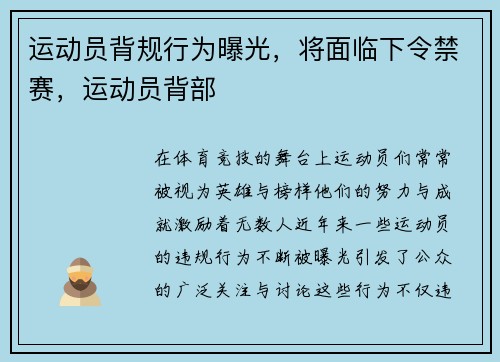 运动员背规行为曝光，将面临下令禁赛，运动员背部

在体育竞技的舞台上运动员们常常被视为英雄与榜样他们的努力与成就激励着无数人近年来一些运动员的违规行为不断被曝光引发了公众的广泛关注与讨论这些行为不仅违